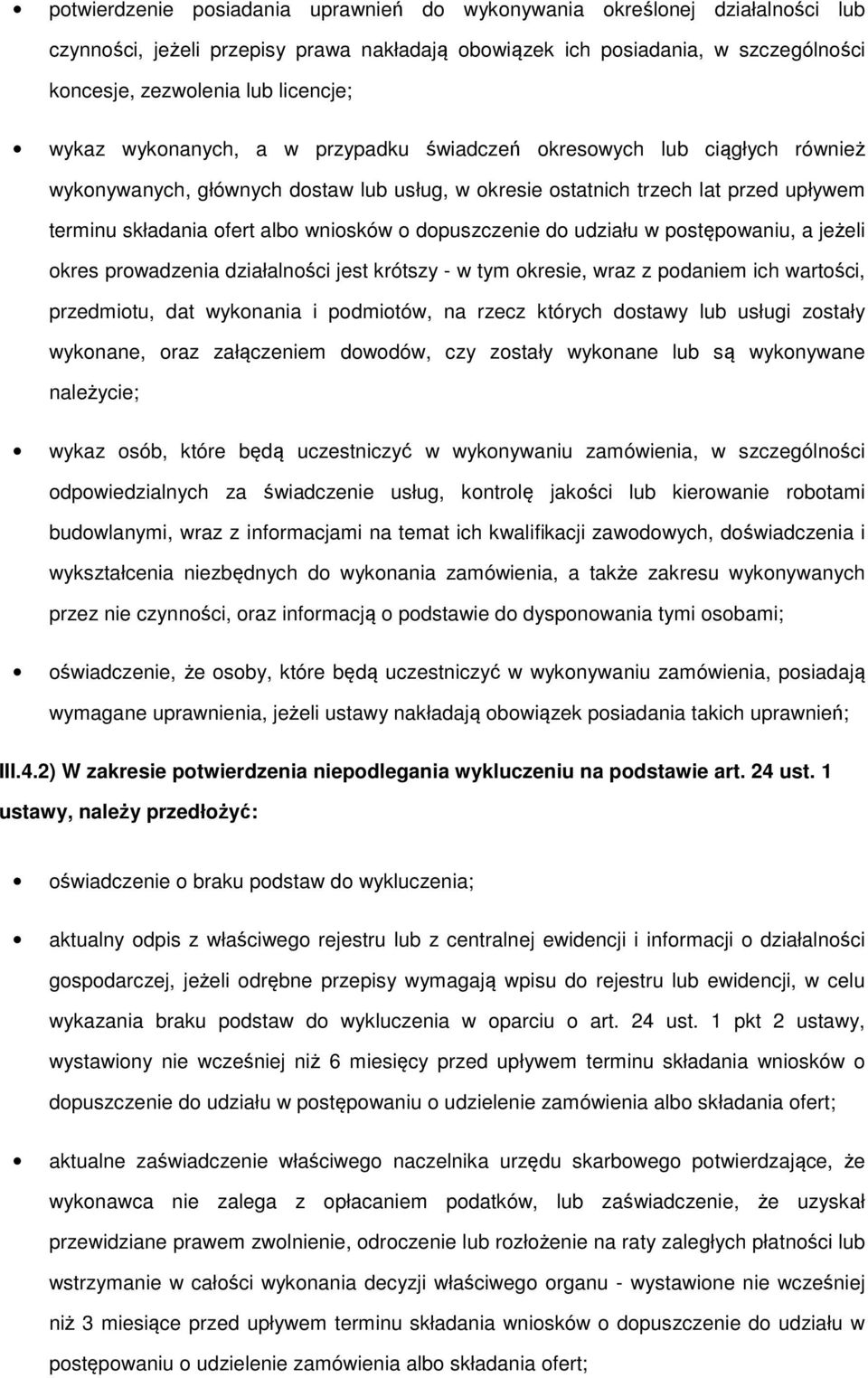 • potwierdzenie posiadania uprawnień do wykonywania określonej działalności lub czynności, jeżeli przepisy prawa nakładają obowiązek ich posiadania, w szczególności koncesje, zezwolenia lub licencje;

• wykaz wykonanych, a w przypadku świadczeń okresowych lub ciągłych również wykonywanych, głównych dostaw lub usług, w okresie ostatnich trzech lat przed upływem terminu składania ofert albo wniosków o dopuszczenie do udziału w postępowaniu, a jeżeli okres prowadzenia działalności jest krótszy - w tym okresie, wraz z podaniem ich wartości, przedmiotu, dat wykonania i podmiotów, na rzecz których dostawy lub usługi zostały wykonane, oraz załączeniem dowodów, czy zostały wykonane lub są wykonywane należycie;

• wykaz osób, które będą uczestniczyć w wykonywaniu zamówienia, w szczególności odpowiedzialnych za świadczenie usług, kontrolę jakości lub kierowanie robotami budowlanymi, wraz z informacjami na temat ich kwalifikacji zawodowych, doświadczenia i wykształcenia niezbędnych do wykonania zamówienia, a także zakresu wykonywanych przez nie czynności, oraz informacją o podstawie do dysponowania tymi osobami;

• oświadczenie, że osoby, które będą uczestniczyć w wykonywaniu zamówienia, posiadają wymagane uprawnienia, jeżeli ustawy nakładają obowiązek posiadania takich uprawnień;

III.4.2) W zakresie potwierdzenia niepodlegania wykluczeniu na podstawie art. 24 ust. 1 ustawy, należy przedłożyć:

• oświadczenie o braku podstaw do wykluczenia;

• aktualny odpis z właściwego rejestru lub z centralnej ewidencji i informacji o działalności gospodarczej, jeżeli odrębne przepisy wymagają wpisu do rejestru lub ewidencji, w celu wykazania braku podstaw do wykluczenia w oparciu o art. 24 ust. 1 pkt 2 ustawy, wystawiony nie wcześniej niż 6 miesięcy przed upływem terminu składania wniosków o dopuszczenie do udziału w postępowaniu o udzielenie zamówienia albo składania ofert;

• aktualne zaświadczenie właściwego naczelnika urzędu skarbowego potwierdzające, że wykonawca nie zalega z opłacaniem podatków, lub zaświadczenie, że uzyskał przewidziane prawem zwolnienie, odroczenie lub rozłożenie na raty zaległych płatności lub wstrzymanie w całości wykonania decyzji właściwego organu - wystawione nie wcześniej niż 3 miesiące przed upływem terminu składania wniosków o dopuszczenie do udziału w postępowaniu o udzielenie zamówienia albo składania ofert;